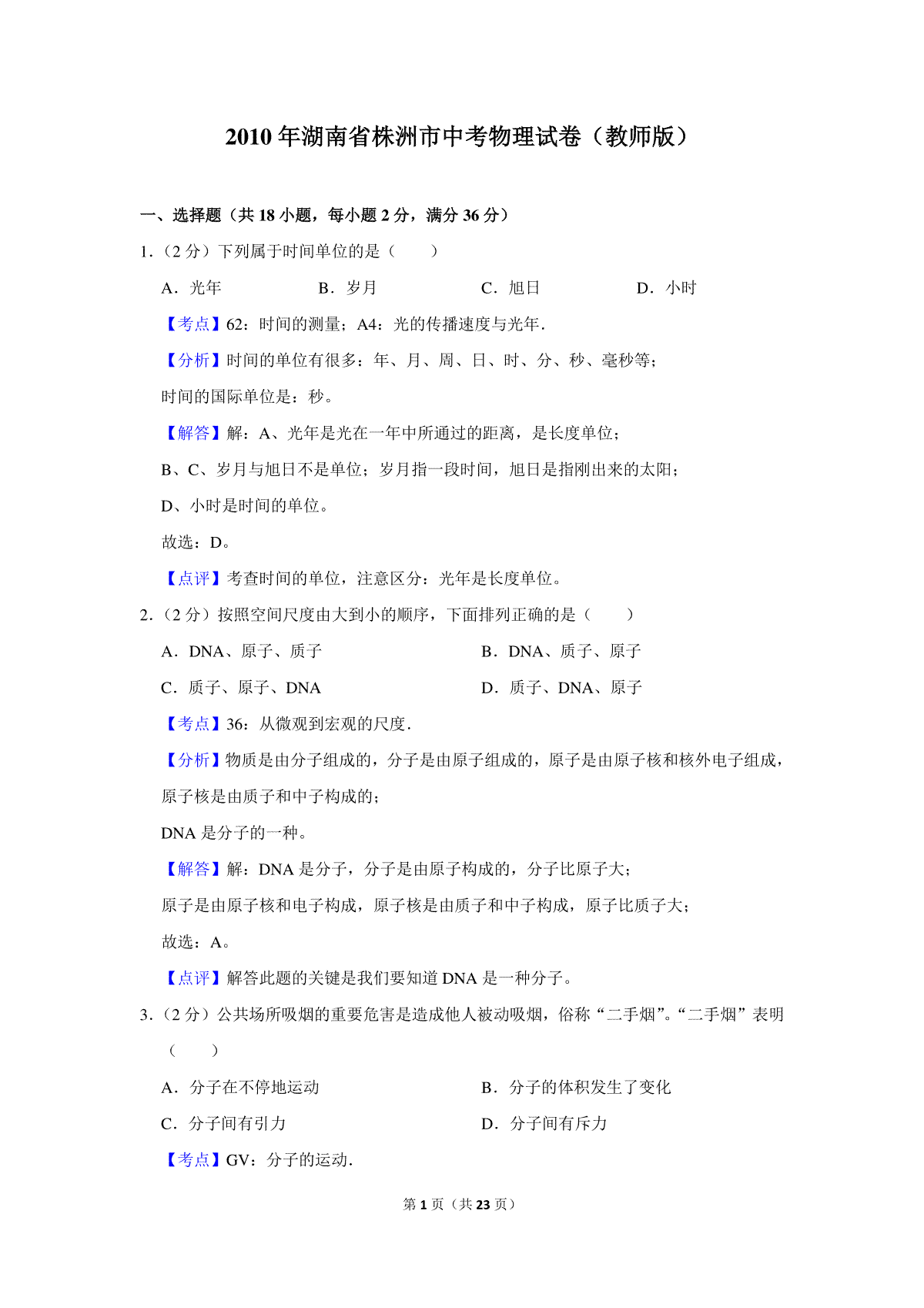 2010 年湖南省株洲市中考物理试卷（教师版）

一、选择题（共 18 小题，每小题 2 分，满分 36 分）

1.（2 分）下列属于时间单位的是（　　）

A．光年　　B．岁月　　C．旭日　　D．小时

【考点】62：时间的测量；A4：光的传播速度与光年．

【分析】时间的单位有很多：年、月、周、日、时、分、秒、毫秒等；

时间的国际单位是：秒。

【解答】解：A、光年是光在一年中所通过的距离，是长度单位；

B、C、岁月与旭日不是单位；岁月指一段时间，旭日是指刚出来的太阳；

D、小时是时间的单位。

故选：D。

【点评】考查时间的单位，注意区分：光年是长度单位。

2.（2 分）按照空间尺度由大到小的顺序，下面排列正确的是（　　）

A．DNA、原子、质子　　B．DNA、质子、原子

C．质子、原子、DNA　　D．质子、DNA、原子

【考点】36：从微观到宏观的尺度．

【分析】物质是由分子组成的，分子是由原子组成的，原子是由原子核和核外电子组成，原子核是由质子和中子构成的；

DNA 是分子的一种。

【解答】解：DNA 是分子，分子是由原子构成的，分子比原子大；

原子是由原子核和电子构成，原子核是由质子和中子构成，原子比质子大；

故选：A。

【点评】解答此题的关键是我们要知道 DNA 是一种分子。

3.（2 分）公共场所吸烟的重要危害是造成他人被动吸烟，俗称“二手烟”。“二手烟”表明（　　）

A．分子在不停地运动　　B．分子的体积发生了变化

C．分子间有引力　　D．分子间有斥力

【考点】GV：分子的运动．

第 1 页（共 23 页）